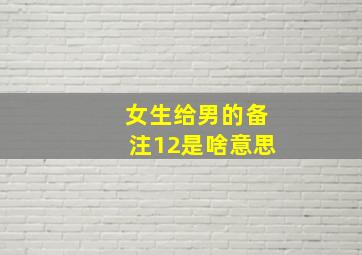 女生给男的备注12是啥意思